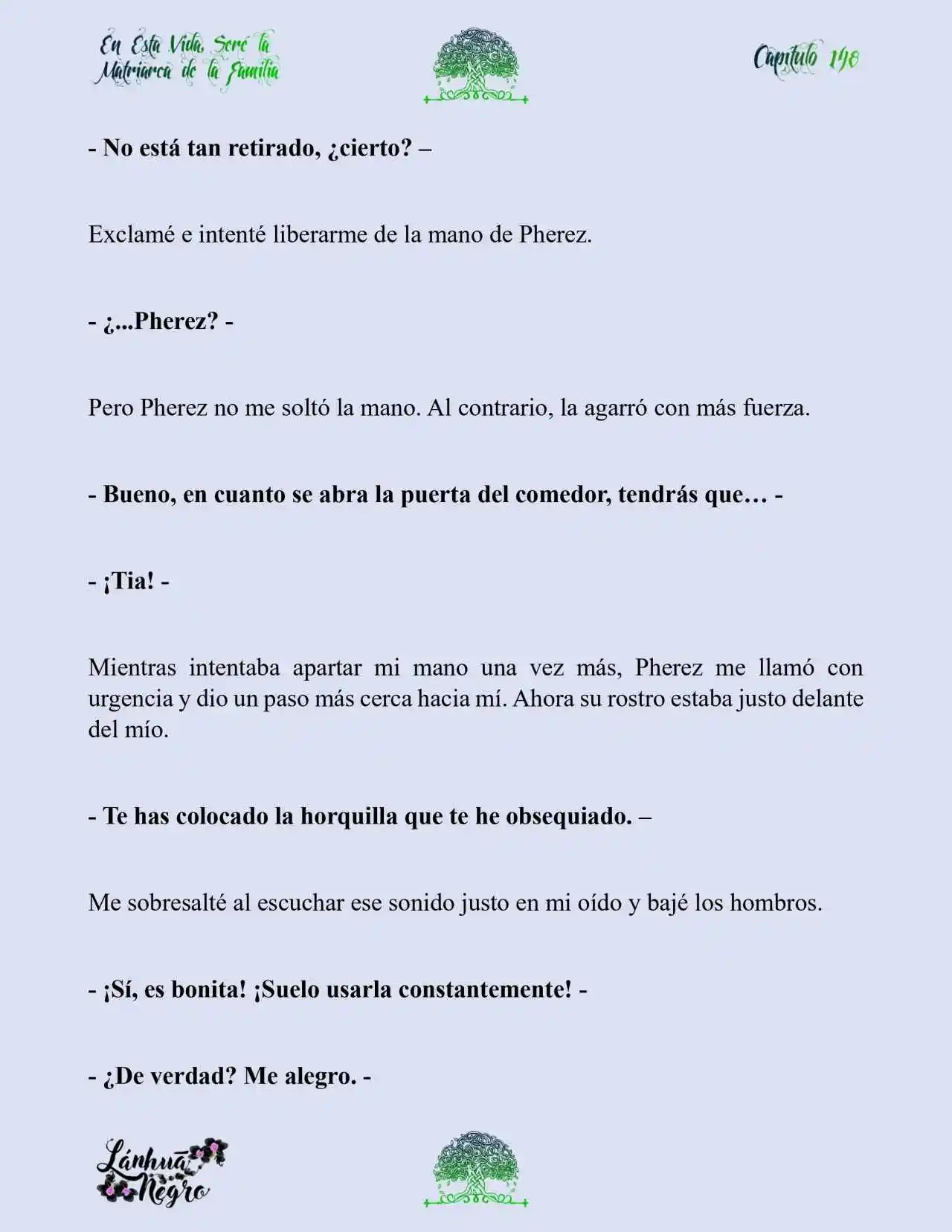 En Esta Vida, Seré la Matriarca de la Familia

Capítulo 148

- No está tan retirado, ¿cierto? –

Exclamé e intenté liberarme de la mano de Pherez.

- ¿...Pherez? -

Pero Pherez no me soltó la mano. Al contrario, la agarró con más fuerza.

- Bueno, en cuanto se abra la puerta del comedor, tendrás que… -

- ¡Tia! -

Mientras intentaba apartar mi mano una vez más, Pherez me llamó con urgencia y dio un paso más cerca hacia mí. Ahora su rostro estaba justo delante del mío.

- Te has colocado la horquilla que te he obsequiado. –

Me sobresalté al escuchar ese sonido justo en mi oído y bajé los hombros.

- ¡Sí, es bonita! ¡Suelo usarla constantemente! -

- ¿De verdad? Me alegro. -

Lánhuā Negro